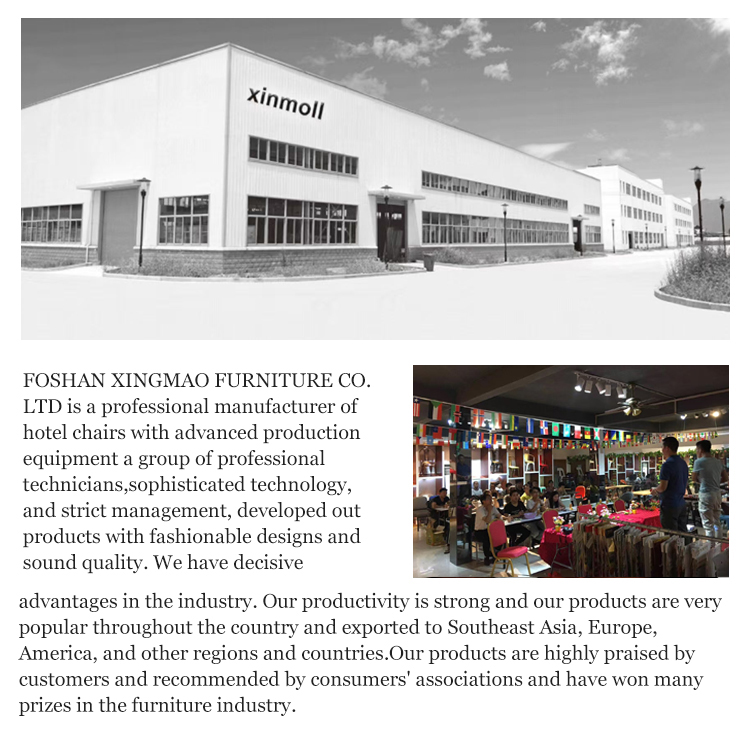 xinmoll

FOSHAN XINGMAO FURNITURE CO. LTD is a professional manufacturer of hotel chairs with advanced production equipment a group of professional technicians,sophisticated technology, and strict management, developed out products with fashionable designs and sound quality. We have decisive advantages in the industry. Our productivity is strong and our products are very popular throughout the country and exported to Southeast Asia, Europe, America, and other regions and countries.Our products are highly praised by customers and recommended by consumers' associations and have won many prizes in the furniture industry.